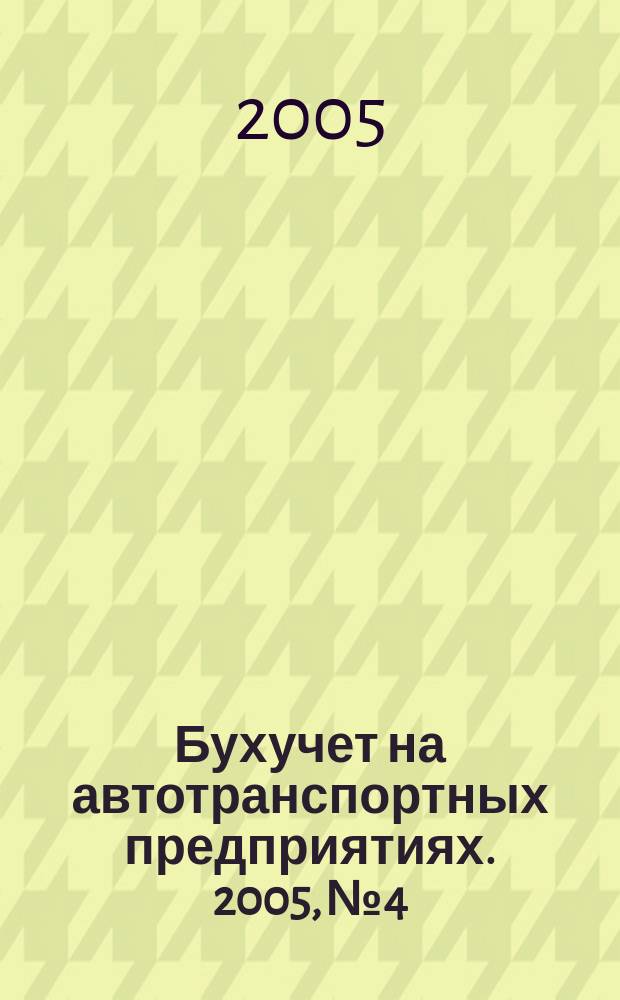 2005

Бухучет на автотранспортных предприятиях. 2005, №4